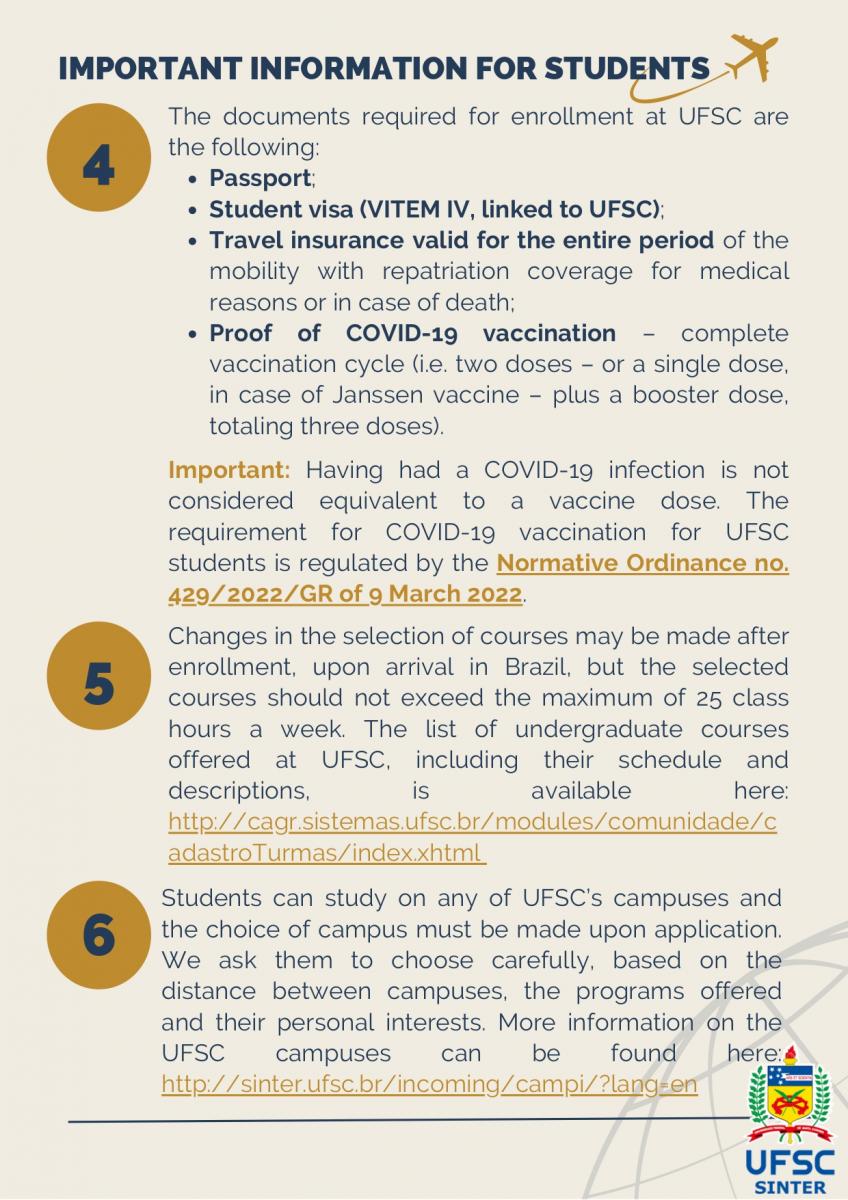 IMPORTANT INFORMATION FOR STUDENTS

4

The documents required for enrollment at UFSC are the following:

- Passport;
- Student visa (VITEM IV, linked to UFSC);
- Travel insurance valid for the entire period of the mobility with repatriation coverage for medical reasons or in case of death;
- Proof of COVID-19 vaccination – complete vaccination cycle (i.e. two doses – or a single dose, in case of Janssen vaccine – plus a booster dose, totaling three doses).

Important: Having had a COVID-19 infection is not considered equivalent to a vaccine dose. The requirement for COVID-19 vaccination for UFSC students is regulated by the Normative Ordinance no. 429/2022/GR of 9 March 2022.

5

Changes in the selection of courses may be made after enrollment, upon arrival in Brazil, but the selected courses should not exceed the maximum of 25 class hours a week. The list of undergraduate courses offered at UFSC, including their schedule and descriptions, is available here: http://cagr.sistemas.ufsc.br/modules/comunidade/cadastroTurmas/index.xhtml

6

Students can study on any of UFSC's campuses and the choice of campus must be made upon application. We ask them to choose carefully, based on the distance between campuses, the programs offered and their personal interests. More information on the UFSC campuses can be found here: http://sinter.ufsc.br/incoming/campi/?lang=en

UFSC
SINTER